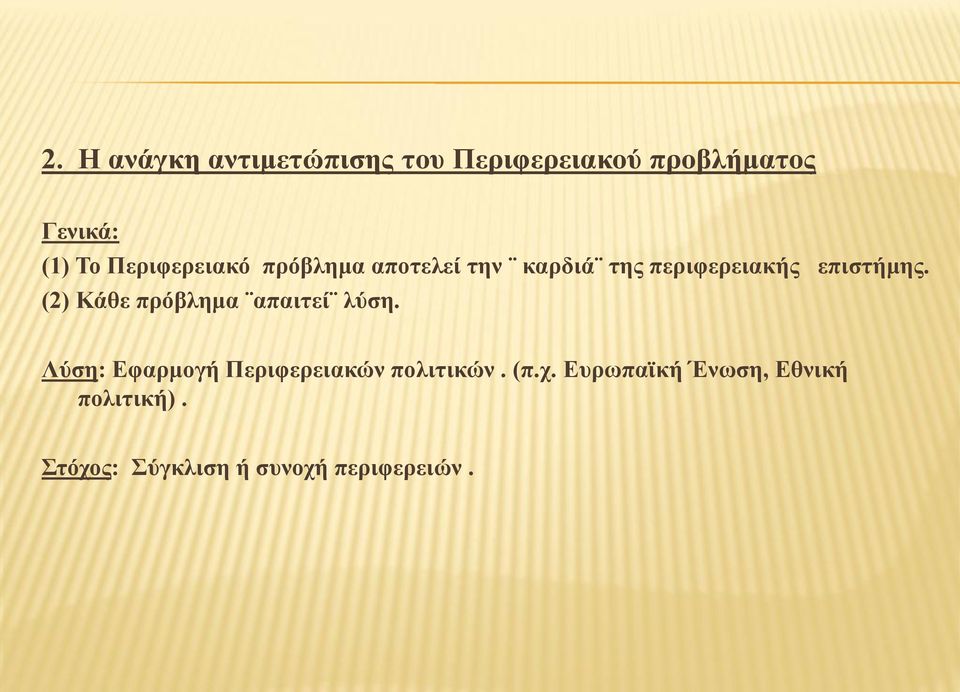 2. Η ανάγκη αντιμετώπισης του Περιφερειακού προβλήματος

Γενικά:
(1) Το Περιφερειακό πρόβλημα αποτελεί την ¨ καρδιά¨ της περιφερειακής επιστήμης.
(2) Κάθε πρόβλημα ¨απαιτεί¨ λύση.

Λύση: Εφαρμογή Περιφερειακών πολιτικών . (π.χ. Ευρωπαϊκή Ένωση, Εθνική πολιτική) .

Στόχος: Σύγκλιση ή συνοχή περιφερειών .